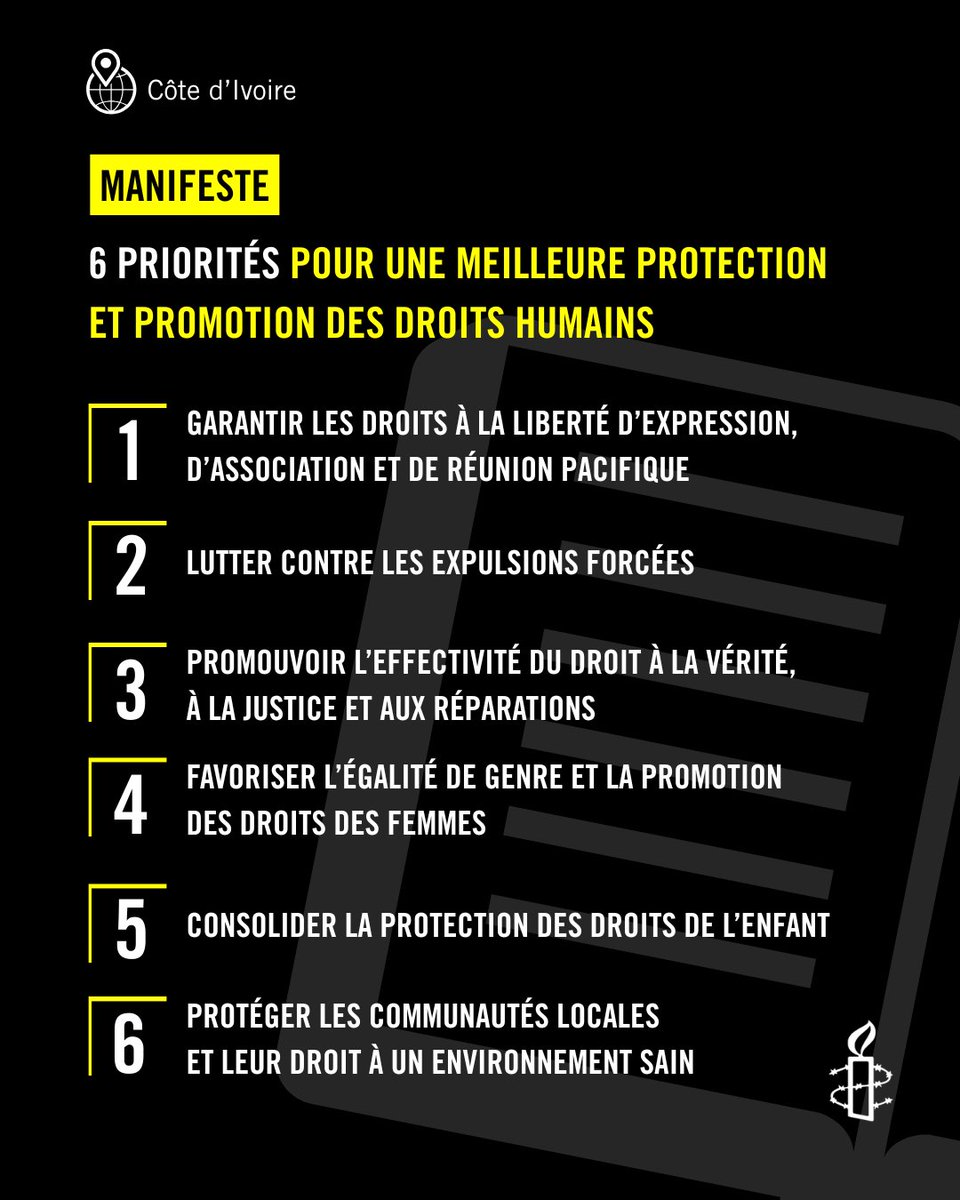 Côte d'Ivoire

MANIFESTE

6 PRIORITÉS POUR UNE MEILLEURE PROTECTION ET PROMOTION DES DROITS HUMAINS

1 GARANTIR LES DROITS À LA LIBERTÉ D'EXPRESSION, D'ASSOCIATION ET DE RÉUNION PACIFIQUE

2 LUTTER CONTRE LES EXPULSIONS FORCÉES

3 PROMOUVOIR L'EFFECTIVITÉ DU DROIT À LA VÉRITÉ, À LA JUSTICE ET AUX RÉPARATIONS

4 FAVORISER L'ÉGALITÉ DE GENRE ET LA PROMOTION DES DROITS DES FEMMES

5 CONSOLIDER LA PROTECTION DES DROITS DE L'ENFANT

6 PROTÉGER LES COMMUNAUTÉS LOCALES ET LEUR DROIT À UN ENVIRONNEMENT SAIN